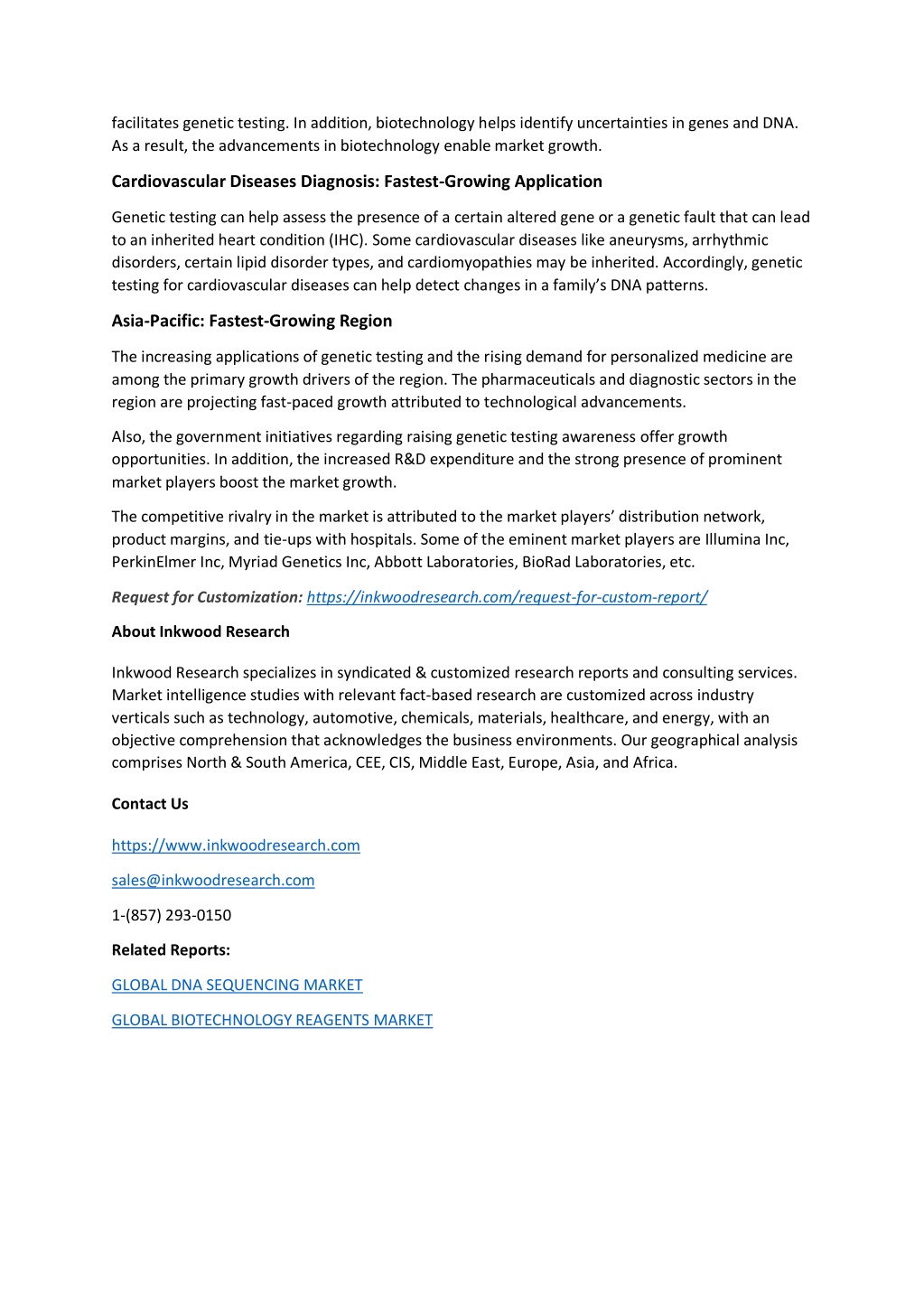 facilitates genetic testing. In addition, biotechnology helps identify uncertainties in genes and DNA. As a result, the advancements in biotechnology enable market growth.

Cardiovascular Diseases Diagnosis: Fastest-Growing Application

Genetic testing can help assess the presence of a certain altered gene or a genetic fault that can lead to an inherited heart condition (IHC). Some cardiovascular diseases like aneurysms, arrhythmic disorders, certain lipid disorder types, and cardiomyopathies may be inherited. Accordingly, genetic testing for cardiovascular diseases can help detect changes in a family's DNA patterns.

Asia-Pacific: Fastest-Growing Region

The increasing applications of genetic testing and the rising demand for personalized medicine are among the primary growth drivers of the region. The pharmaceuticals and diagnostic sectors in the region are projecting fast-paced growth attributed to technological advancements.

Also, the government initiatives regarding raising genetic testing awareness offer growth opportunities. In addition, the increased R&D expenditure and the strong presence of prominent market players boost the market growth.

The competitive rivalry in the market is attributed to the market players' distribution network, product margins, and tie-ups with hospitals. Some of the eminent market players are Illumina Inc, PerkinElmer Inc, Myriad Genetics Inc, Abbott Laboratories, BioRad Laboratories, etc.

Request for Customization: https://inkwoodresearch.com/request-for-custom-report/

About Inkwood Research

Inkwood Research specializes in syndicated & customized research reports and consulting services. Market intelligence studies with relevant fact-based research are customized across industry verticals such as technology, automotive, chemicals, materials, healthcare, and energy, with an objective comprehension that acknowledges the business environments. Our geographical analysis comprises North & South America, CEE, CIS, Middle East, Europe, Asia, and Africa.

Contact Us

https://www.inkwoodresearch.com

sales@inkwoodresearch.com

1-(857) 293-0150

Related Reports:

GLOBAL DNA SEQUENCING MARKET

GLOBAL BIOTECHNOLOGY REAGENTS MARKET